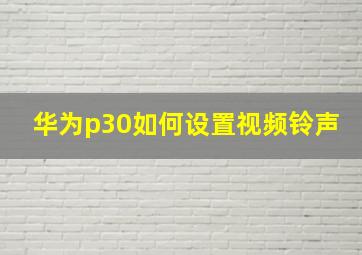 华为p30如何设置视频铃声